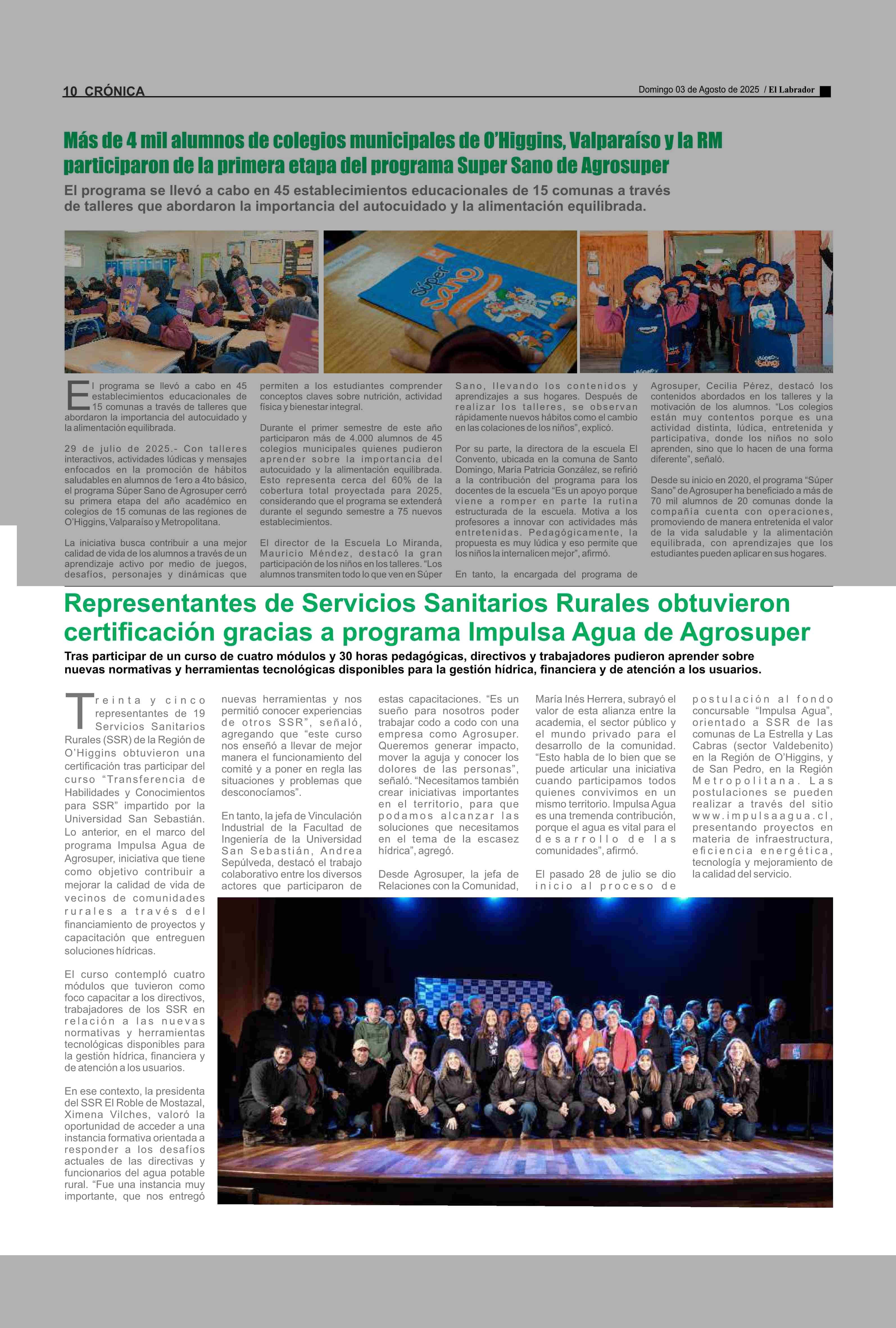 10 CRÓNICA

Domingo 03 de Agosto de 2025 / El Labrador

Más de 4 mil alumnos de colegios municipales de O'Higgins, Valparaíso y la RM participaron de la primera etapa del programa Super Sano de Agrosuper

El programa se llevó a cabo en 45 establecimientos educacionales de 15 comunas a través de talleres que abordaron la importancia del autocuidado y la alimentación equilibrada.

Súper Sano

El programa se llevó a cabo en 45 establecimientos educacionales de 15 comunas a través de talleres que abordaron la importancia del autocuidado y la alimentación equilibrada.

29 de julio de 2025.- Con talleres interactivos, actividades lúdicas y mensajes enfocados en la promoción de hábitos saludables en alumnos de 1ero a 4to básico, el programa Súper Sano de Agrosuper cerró su primera etapa del año académico en colegios de 15 comunas de las regiones de O'Higgins, Valparaíso y Metropolitana.

La iniciativa busca contribuir a una mejor calidad de vida de los alumnos a través de un aprendizaje activo por medio de juegos, desafíos, personajes y dinámicas que permiten a los estudiantes comprender conceptos claves sobre nutrición, actividad física y bienestar integral.

Durante el primer semestre de este año participaron más de 4.000 alumnos de 45 colegios municipales quienes pudieron aprender sobre la importancia del autocuidado y la alimentación equilibrada. Esto representa cerca del 60% de la cobertura total proyectada para 2025, considerando que el programa se extenderá durante el segundo semestre a 75 nuevos establecimientos.

El director de la Escuela Lo Miranda, Mauricio Méndez, destacó la gran participación de los niños en los talleres. "Los alumnos transmiten todo lo que ven en Súper Sano, llevando los contenidos y aprendizajes a sus hogares. Después de realizar los talleres, se observan rápidamente nuevos hábitos como el cambio en las colaciones de los niños", explicó.

Por su parte, la directora de la escuela El Convento, ubicada en la comuna de Santo Domingo, María Patricia González, se refirió a la contribución del programa para los docentes de la escuela "Es un apoyo porque viene a romper en parte la rutina estructurada de la escuela. Motiva a los profesores a innovar con actividades más entretenidas. Pedagógicamente, la propuesta es muy lúdica y eso permite que los niños la internalicen mejor", afirmó.

En tanto, la encargada del programa de Agrosuper, Cecilia Pérez, destacó los contenidos abordados en los talleres y la motivación de los alumnos. "Los colegios están muy contentos porque es una actividad distinta, lúdica, entretenida y participativa, donde los niños no solo aprenden, sino que lo hacen de una forma diferente", señaló.

Desde su inicio en 2020, el programa "Súper Sano" de Agrosuper ha beneficiado a más de 70 mil alumnos de 20 comunas donde la compañía cuenta con operaciones, promoviendo de manera entretenida el valor de la vida saludable y la alimentación equilibrada, con aprendizajes que los estudiantes pueden aplicar en sus hogares.

Representantes de Servicios Sanitarios Rurales obtuvieron certificación gracias a programa Impulsa Agua de Agrosuper

Tras participar de un curso de cuatro módulos y 30 horas pedagógicas, directivos y trabajadores pudieron aprender sobre nuevas normativas y herramientas tecnológicas disponibles para la gestión hídrica, financiera y de atención a los usuarios.

Treinta y cinco representantes de 19 Servicios Sanitarios Rurales (SSR) de la Región de O'Higgins obtuvieron una certificación tras participar del curso "Transferencia de Habilidades y Conocimientos para SSR" impartido por la Universidad San Sebastián. Lo anterior, en el marco del programa Impulsa Agua de Agrosuper, iniciativa que tiene como objetivo contribuir a mejorar la calidad de vida de vecinos de comunidades rurales a través del financiamiento de proyectos y capacitación que entreguen soluciones hídricas.

El curso contempló cuatro módulos que tuvieron como foco capacitar a los directivos, trabajadores de los SSR en relación a las nuevas normativas y herramientas tecnológicas disponibles para la gestión hídrica, financiera y de atención a los usuarios.

En ese contexto, la presidenta del SSR El Roble de Mostazal, Ximena Vilches, valoró la oportunidad de acceder a una instancia formativa orientada a responder a los desafíos actuales de las directivas y funcionarios del agua potable rural. "Fue una instancia muy importante, que nos entregó nuevas herramientas y nos permitió conocer experiencias de otros SSR", señaló, agregando que "este curso nos enseñó a llevar de mejor manera el funcionamiento del comité y a poner en regla las situaciones y problemas que desconocíamos".

En tanto, la jefa de Vinculación Industrial de la Facultad de Ingeniería de la Universidad San Sebastián, Andrea Sepúlveda, destacó el trabajo colaborativo entre los diversos actores que participaron de estas capacitaciones. "Es un sueño para nosotros poder trabajar codo a codo con una empresa como Agrosuper. Queremos generar impacto, mover la aguja y conocer los dolores de las personas", señaló. "Necesitamos también crear iniciativas importantes en el territorio, para que podamos alcanzar las soluciones que necesitamos en el tema de la escasez hídrica", agregó.

Desde Agrosuper, la jefa de Relaciones con la Comunidad, María Inés Herrera, subrayó el valor de esta alianza entre la academia, el sector público y el mundo privado para el desarrollo de la comunidad. "Esto habla de lo bien que se puede articular una iniciativa cuando participamos todos quienes convivimos en un mismo territorio. Impulsa Agua es una tremenda contribución, porque el agua es vital para el desarrollo de las comunidades", afirmó.

El pasado 28 de julio se dio inicio al proceso de postulación al fondo concursable "Impulsa Agua", orientado a SSR de las comunas de La Estrella y Las Cabras (sector Valdebenito) en la Región de O'Higgins, y de San Pedro, en la Región Metropolitana. Las postulaciones se pueden realizar a través del sitio www.impulsaagua.cl, presentando proyectos en materia de infraestructura, eficiencia energética, tecnología y mejoramiento de la calidad del servicio.